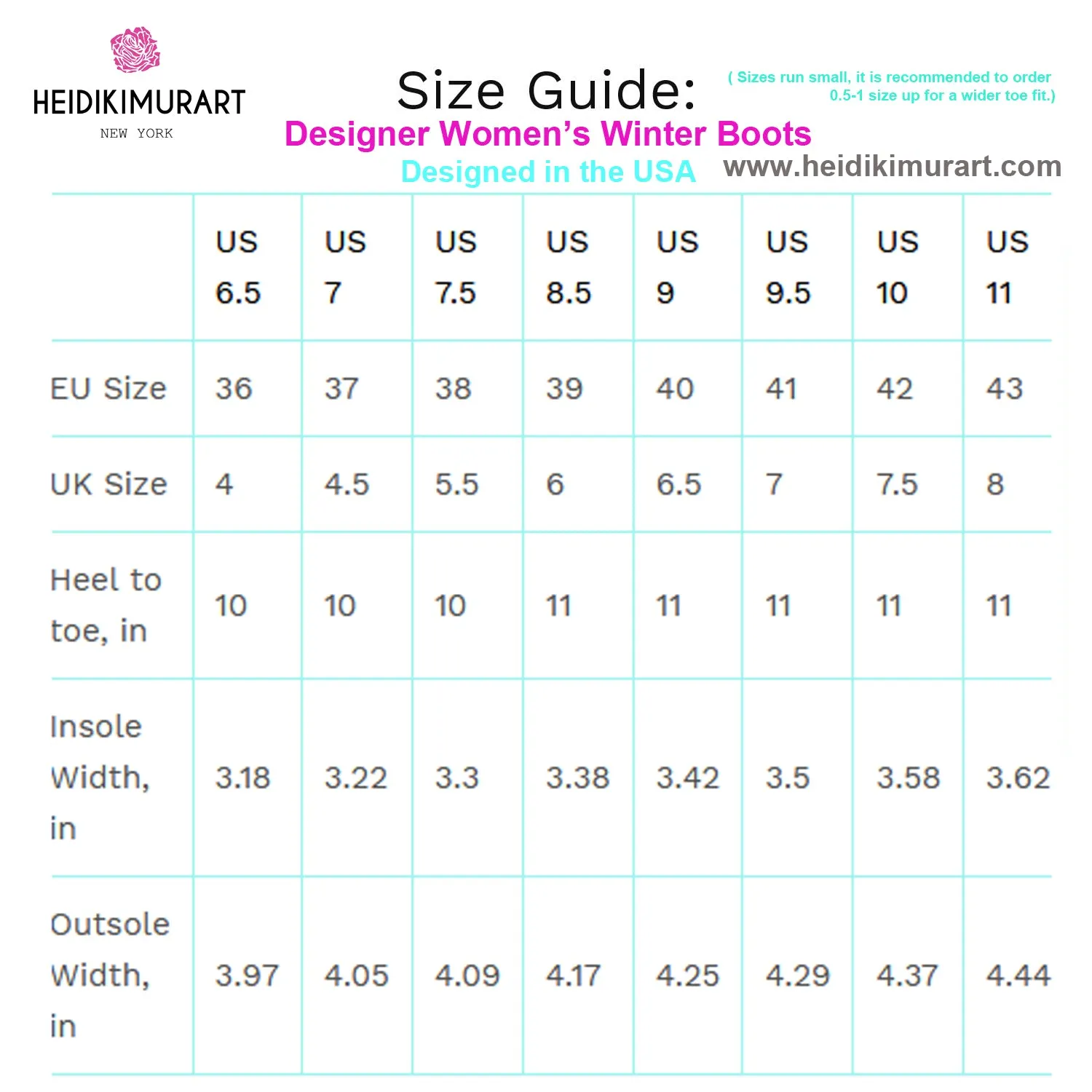 HEIDIKIMURART
NEW YORK

Size Guide:

( Sizes run small, it is recommended to order 0.5-1 size up for a wider toe fit.)

Designer Women's Winter Boots

Designed in the USA

www.heidikimurart.com

| | US 6.5 | US 7 | US 7.5 | US 8.5 | US 9 | US 9.5 | US 10 | US 11 |
|---|---|---|---|---|---|---|---|---|
| EU Size | 36 | 37 | 38 | 39 | 40 | 41 | 42 | 43 |
| UK Size | 4 | 4.5 | 5.5 | 6 | 6.5 | 7 | 7.5 | 8 |
| Heel to toe, in | 10 | 10 | 10 | 11 | 11 | 11 | 11 | 11 |
| Insole Width, in | 3.18 | 3.22 | 3.3 | 3.38 | 3.42 | 3.5 | 3.58 | 3.62 |
| Outsole Width, in | 3.97 | 4.05 | 4.09 | 4.17 | 4.25 | 4.29 | 4.37 | 4.44 |